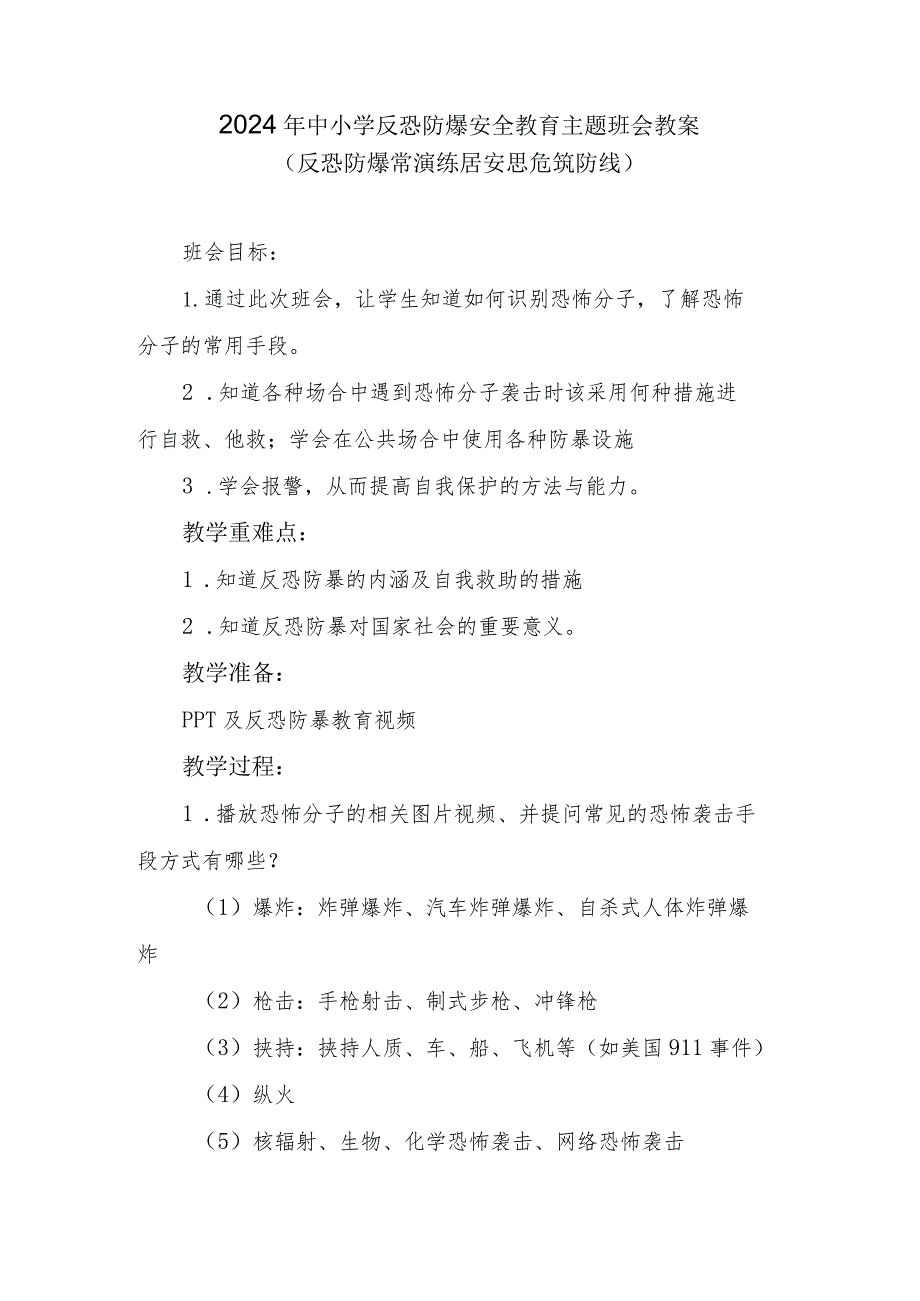 2024年中小学反恐防爆安全教育主题班会教案
（反恐防爆常演练居安思危筑防线）

班会目标：

1.通过此次班会，让学生知道如何识别恐怖分子，了解恐怖分子的常用手段。

2．知道各种场合中遇到恐怖分子袭击时该采用何种措施进行自救、他救；学会在公共场合中使用各种防暴设施

3．学会报警，从而提高自我保护的方法与能力。

教学重难点：

1．知道反恐防暴的内涵及自我救助的措施

2．知道反恐防暴对国家社会的重要意义。

教学准备：

PPT及反恐防暴教育视频

教学过程：

1．播放恐怖分子的相关图片视频、并提问常见的恐怖袭击手段方式有哪些？

（1）爆炸：炸弹爆炸、汽车炸弹爆炸、自杀式人体炸弹爆炸

（2）枪击：手枪射击、制式步枪、冲锋枪

（3）挟持：挟持人质、车、船、飞机等（如美国911事件）

（4）纵火

（5）核辐射、生物、化学恐怖袭击、网络恐怖袭击